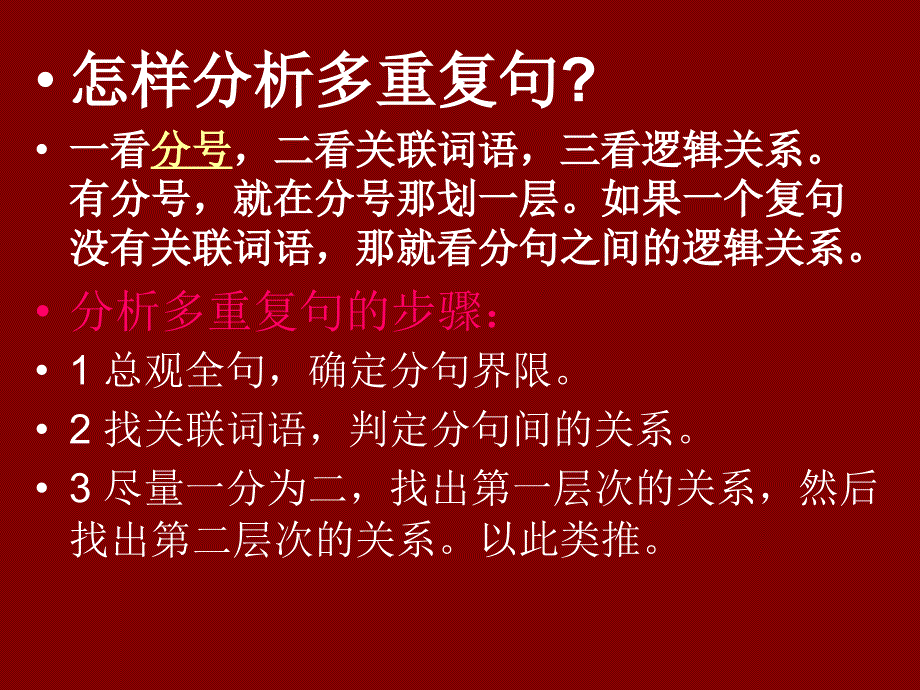 • 怎样分析多重复句?

• 一看分号，二看关联词语，三看逻辑关系。有分号，就在分号那划一层。如果一个复句没有关联词语，那就看分句之间的逻辑关系。

• 分析多重复句的步骤:

• 1 总观全句，确定分句界限。

• 2 找关联词语，判定分句间的关系。

• 3 尽量一分为二，找出第一层次的关系，然后找出第二层次的关系。以此类推。